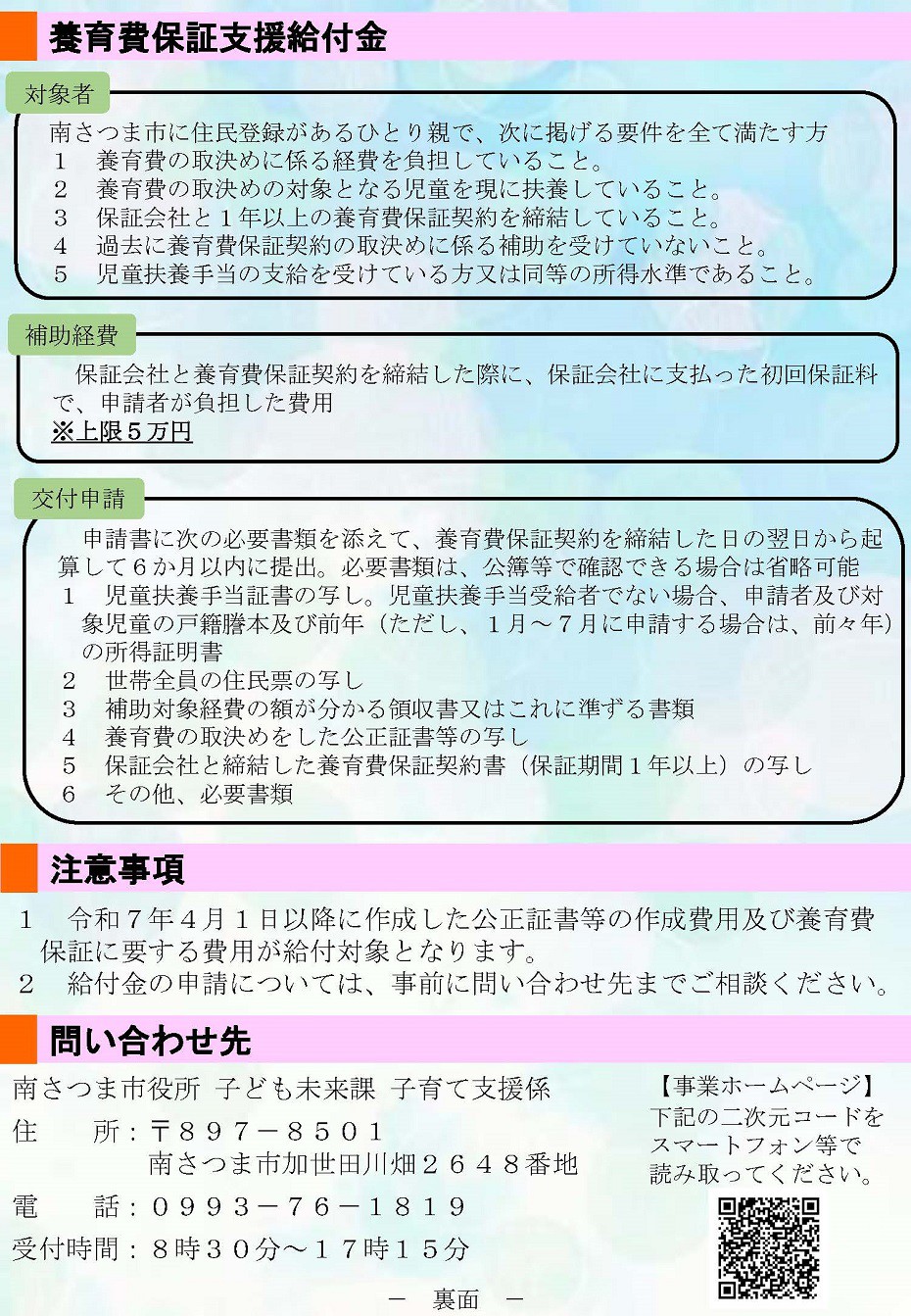 養育費保証支援給付金

対象者

南さつま市に住民登録があるひとり親で、次に掲げる要件を全て満たす方
１　養育費の取決めに係る経費を負担していること。
２　養育費の取決めの対象となる児童を現に扶養していること。
３　保証会社と１年以上の養育費保証契約を締結していること。
４　過去に養育費保証契約の取決めに係る補助を受けていないこと。
５　児童扶養手当の支給を受けている方又は同等の所得水準であること。

補助経費

保証会社と養育費保証契約を締結した際に、保証会社に支払った初回保証料で、申請者が負担した費用
※上限５万円

交付申請

申請書に次の必要書類を添えて、養育費保証契約を締結した日の翌日から起算して６か月以内に提出。必要書類は、公簿等で確認できる場合は省略可能
１　児童扶養手当証書の写し。児童扶養手当受給者でない場合、申請者及び対象児童の戸籍謄本及び前年（ただし、１月～７月に申請する場合は、前々年）の所得証明書
２　世帯全員の住民票の写し
３　補助対象経費の額が分かる領収書又はこれに準ずる書類
４　養育費の取決めをした公正証書等の写し
５　保証会社と締結した養育費保証契約書（保証期間１年以上）の写し
６　その他、必要書類

注意事項

１　令和７年４月１日以降に作成した公正証書等の作成費用及び養育費保証に要する費用が給付対象となります。
２　給付金の申請については、事前に問い合わせ先までご相談ください。

問い合わせ先

南さつま市役所　子ども未来課　子育て支援係
住　　所：〒８９７－８５０１
南さつま市加世田川畑２６４８番地
電　　話：０９９３－７６－１８１９
受付時間：８時３０分～１７時１５分

【事業ホームページ】
下記の二次元コードをスマートフォン等で読み取ってください。

－　裏面　－